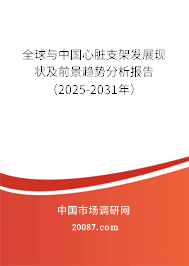 全球与中国心脏支架发展现状及前景趋势分析报告（2025-2031年）

中国市场调研网

20087.com